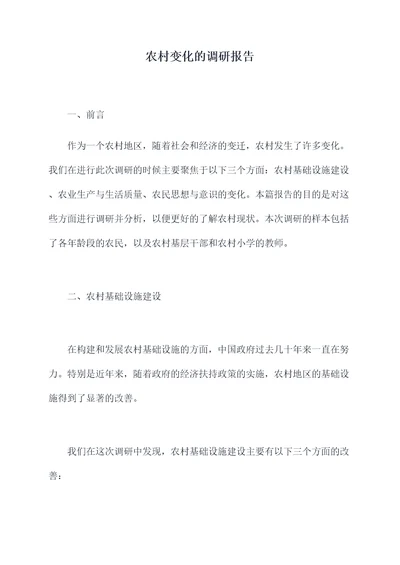 农村变化的调研报告

一、前言

作为一个农村地区，随着社会和经济的变迁，农村发生了许多变化。我们在进行此次调研的时候主要聚焦于以下三个方面：农村基础设施建设、农业生产与生活质量、农民思想与意识的变化。本篇报告的目的是对这些方面进行调研并分析，以便更好的了解农村现状。本次调研的样本包括了各年龄段的农民，以及农村基层干部和农村小学的教师。

二、农村基础设施建设

在构建和发展农村基础设施的方面，中国政府过去几十年来一直在努力。特别是近年来，随着政府的经济扶持政策的实施，农村地区的基础设施得到了显著的改善。

我们在这次调研中发现，农村基础设施建设主要有以下三个方面的改善：